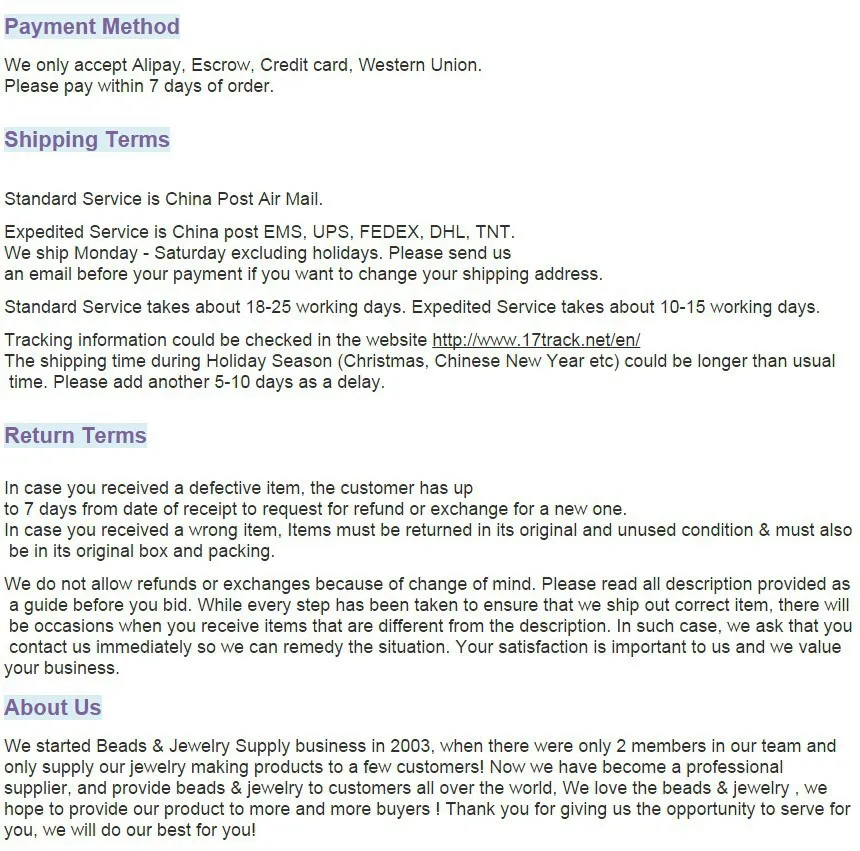 Payment Method

We only accept Alipay, Escrow, Credit card, Western Union.
Please pay within 7 days of order.

Shipping Terms

Standard Service is China Post Air Mail.

Expedited Service is China post EMS, UPS, FEDEX, DHL, TNT.
We ship Monday - Saturday excluding holidays. Please send us an email before your payment if you want to change your shipping address.

Standard Service takes about 18-25 working days. Expedited Service takes about 10-15 working days.

Tracking information could be checked in the website http://www.17track.net/en/
The shipping time during Holiday Season (Christmas, Chinese New Year etc) could be longer than usual time. Please add another 5-10 days as a delay.

Return Terms

In case you received a defective item, the customer has up to 7 days from date of receipt to request for refund or exchange for a new one.
In case you received a wrong item, Items must be returned in its original and unused condition & must also be in its original box and packing.

We do not allow refunds or exchanges because of change of mind. Please read all description provided as a guide before you bid. While every step has been taken to ensure that we ship out correct item, there will be occasions when you receive items that are different from the description. In such case, we ask that you contact us immediately so we can remedy the situation. Your satisfaction is important to us and we value your business.

About Us

We started Beads & Jewelry Supply business in 2003, when there were only 2 members in our team and only supply our jewelry making products to a few customers! Now we have become a professional supplier, and provide beads & jewelry to customers all over the world, We love the beads & jewelry , we hope to provide our product to more and more buyers ! Thank you for giving us the opportunity to serve for you, we will do our best for you!